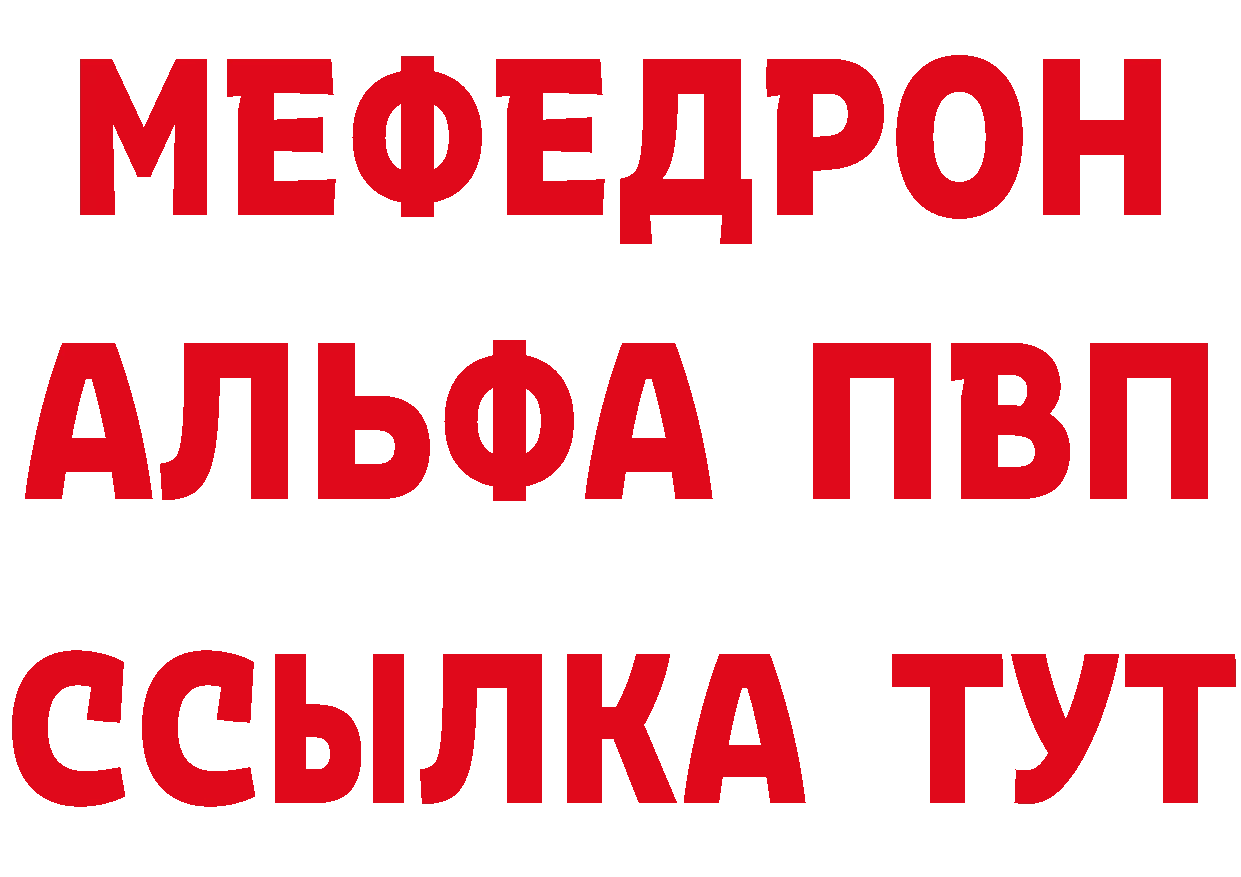 МЕФЕДРОН
АЛЬФА ПВП
ССЫЛКА ТУТ